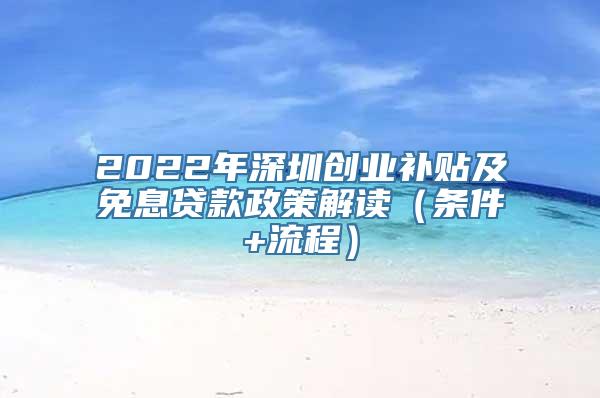 2022年深圳创业补贴及免息贷款政策解读（条件+流程）